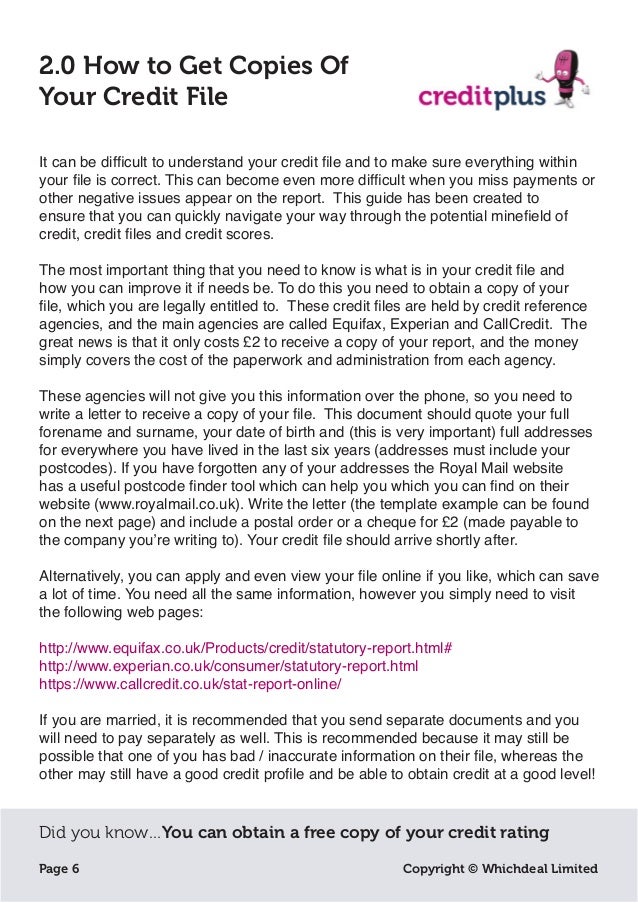 2.0 How to Get Copies Of Your Credit File

creditplus

It can be difficult to understand your credit file and to make sure everything within your file is correct. This can become even more difficult when you miss payments or other negative issues appear on the report. This guide has been created to ensure that you can quickly navigate your way through the potential minefield of credit, credit files and credit scores.

The most important thing that you need to know is what is in your credit file and how you can improve it if needs be. To do this you need to obtain a copy of your file, which you are legally entitled to. These credit files are held by credit reference agencies, and the main agencies are called Equifax, Experian and CallCredit. The great news is that it only costs £2 to receive a copy of your report, and the money simply covers the cost of the paperwork and administration from each agency.

These agencies will not give you this information over the phone, so you need to write a letter to receive a copy of your file. This document should quote your full forename and surname, your date of birth and (this is very important) full addresses for everywhere you have lived in the last six years (addresses must include your postcodes). If you have forgotten any of your addresses the Royal Mail website has a useful postcode finder tool which can help you which you can find on their website (www.royalmail.co.uk). Write the letter (the template example can be found on the next page) and include a postal order or a cheque for £2 (made payable to the company you're writing to). Your credit file should arrive shortly after.

Alternatively, you can apply and even view your file online if you like, which can save a lot of time. You need all the same information, however you simply need to visit the following web pages:

http://www.equifax.co.uk/Products/credit/statutory-report.html#
http://www.experian.co.uk/consumer/statutory-report.html
https://www.callcredit.co.uk/stat-report-online/

If you are married, it is recommended that you send separate documents and you will need to pay separately as well. This is recommended because it may still be possible that one of you has bad / inaccurate information on their file, whereas the other may still have a good credit profile and be able to obtain credit at a good level!

Did you know...You can obtain a free copy of your credit rating

Page 6

Copyright © Whichdeal Limited